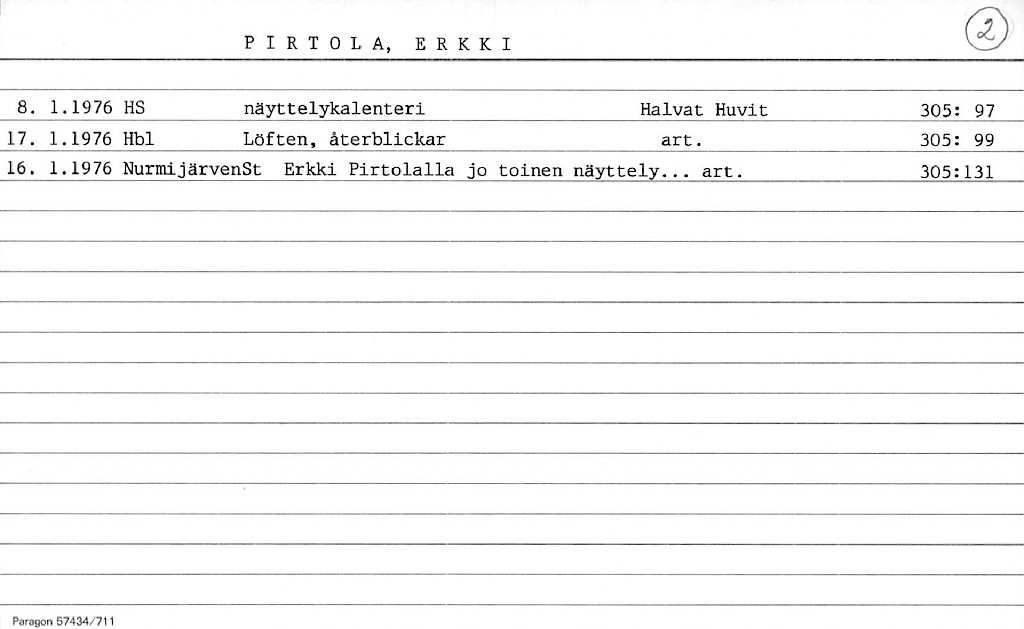 PIRTOLA, ERKKI

2

8. 1.1976 HS näyttelykalenteri Halvat Huvit 305: 97
17. 1.1976 Hbl Löften, återblickar art. 305: 99
16. 1.1976 NurmijärvenSt Erkki Pirtolalla jo toinen näyttely... art. 305:131

Paragon 57434/711